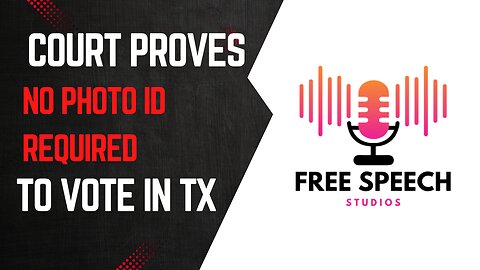 COURT PROVES
NO PHOTO ID
REQUIRED
TO VOTE IN TX

FREE SPEECH
STUDIOS